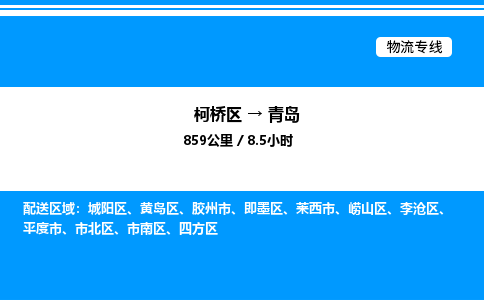 物流专线

柯桥区 → 青岛

859公里 / 8.5小时

配送区域：城阳区、黄岛区、胶州市、即墨区、莱西市、崂山区、李沧区、平度市、市北区、市南区、四方区